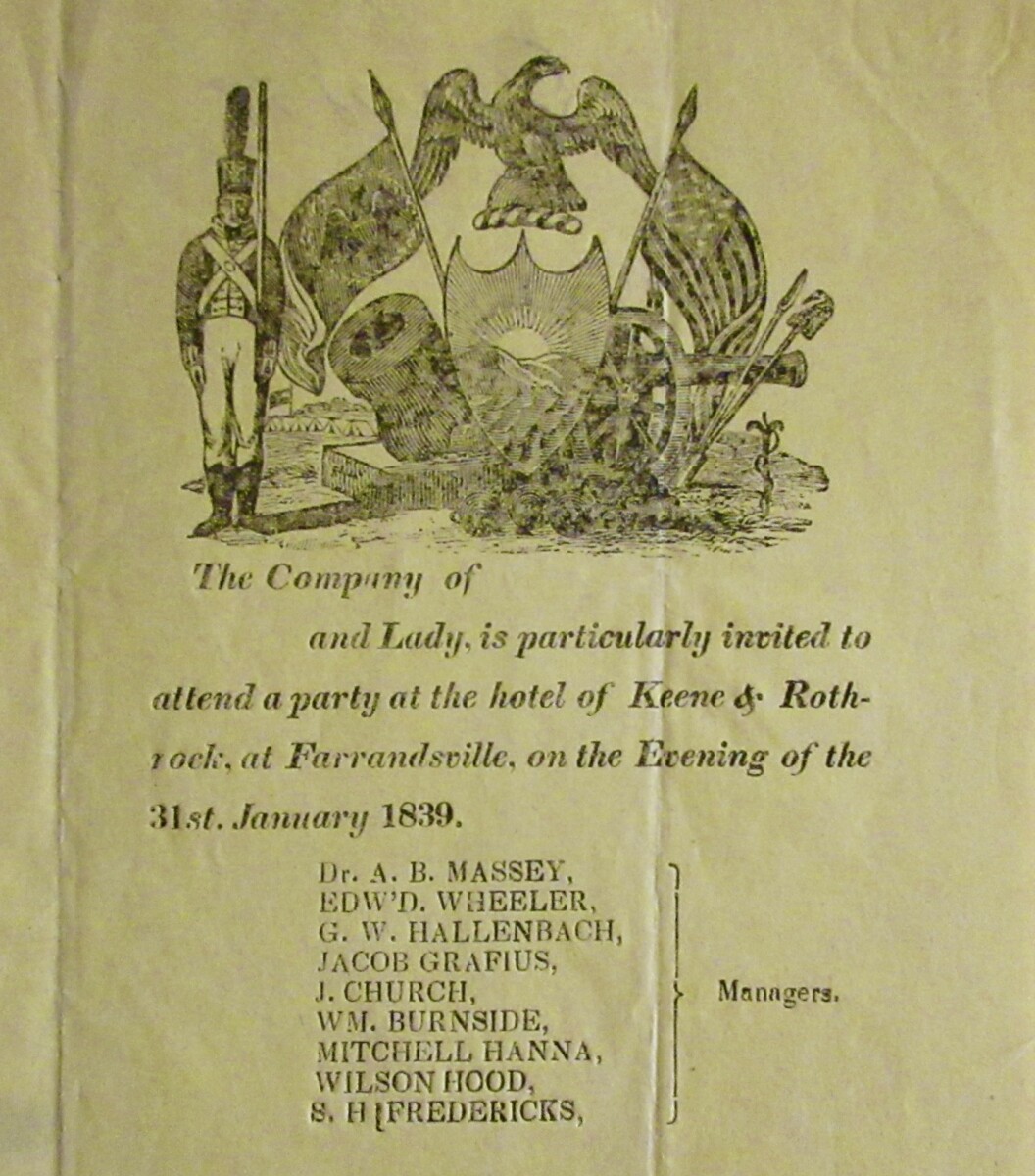 The Company of

and Lady, is particularly invited to attend a party at the hotel of Keene & Rothrock, at Farrandsville, on the Evening of the 31st. January 1839.

Dr. A. B. MASSEY,
EDW'D. WHEELER,
G. W. HALLENBACH,
JACOB GRAFIUS,
J. CHURCH,
WM. BURNSIDE,
MITCHELL HANNA,
WILSON HOOD,
S. H [FREDERICKS,

Managers.